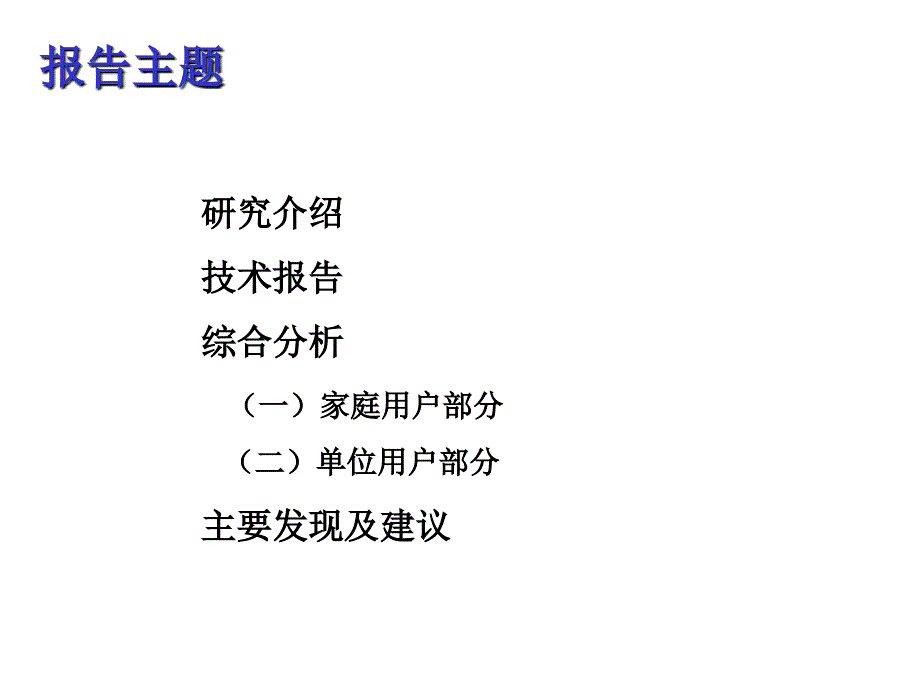 报告主题

研究介绍

技术报告

综合分析

（一）家庭用户部分

（二）单位用户部分

主要发现及建议